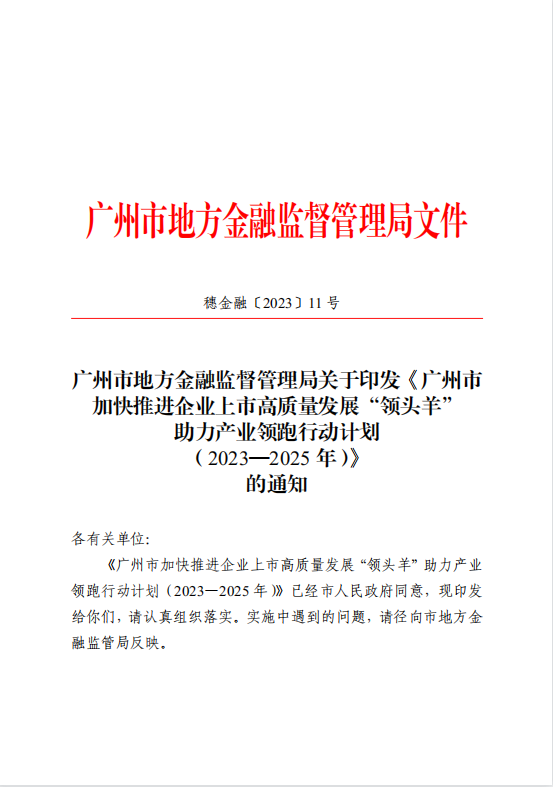 广州市地方金融监督管理局文件

穗金融〔2023〕11 号

广州市地方金融监督管理局关于印发《广州市加快推进企业上市高质量发展“领头羊”助力产业领跑行动计划（2023—2025 年）》的通知

各有关单位:

《广州市加快推进企业上市高质量发展“领头羊”助力产业领跑行动计划（2023—2025 年）》已经市人民政府同意，现印发给你们，请认真组织落实。实施中遇到的问题，请径向市地方金融监管局反映。